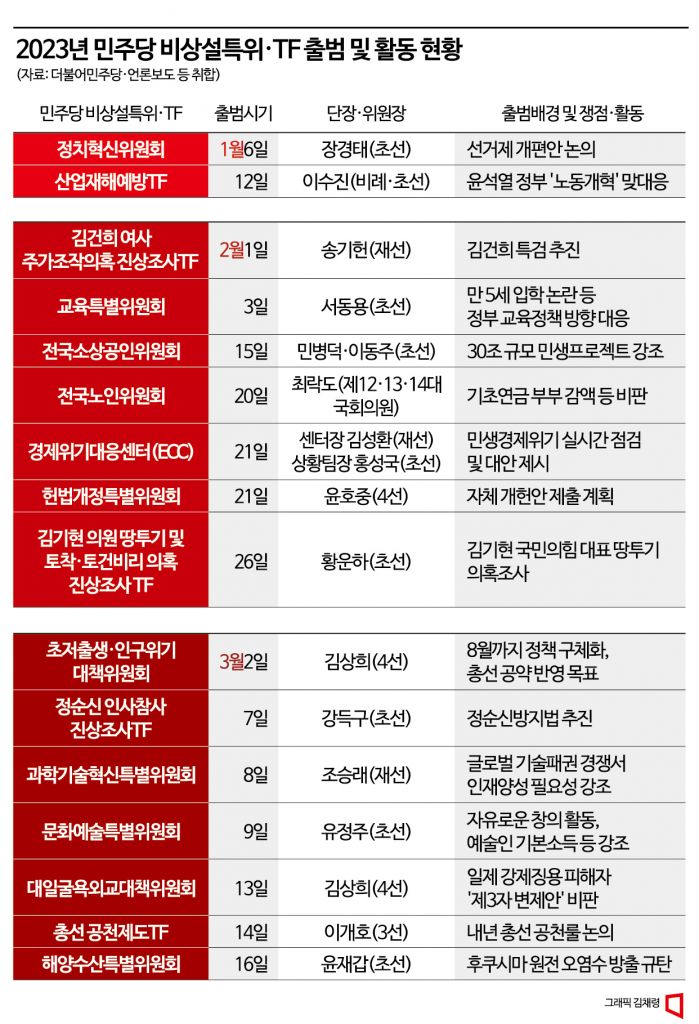 2023년 민주당 비상설특위·TF 출범 및 활동 현황
(자료: 더불어민주당·언론보도 등 취합)

| 민주당 비상설특위·TF | 출범시기 | 단장·위원장 | 출범배경 및 쟁점·활동 |
|---|---|---|---|
| 정치혁신위원회 | 1월6일 | 장경태(초선) | 선거제 개편안 논의 |
| 산업재해예방TF | 12일 | 이수진(비례·초선) | 윤석열 정부 '노동개혁' 맞대응 |
| 김건희 여사 주가조작의혹 진상조사TF | 2월1일 | 송기헌(재선) | 김건희 특검 추진 |
| 교육특별위원회 | 3일 | 서동용(초선) | 만 5세 입학 논란 등 정부 교육정책 방향 대응 |
| 전국소상공인위원회 | 15일 | 민병덕·이동주(초선) | 30조 규모 민생프로젝트 강조 |
| 전국노인위원회 | 20일 | 최락도(제12·13·14대 국회의원) | 기초연금 부부 감액 등 비판 |
| 경제위기대응센터(ECC) | 21일 | 센터장 김성환(재선) 상황팀장 홍성국(초선) | 민생경제위기 실시간 점검 및 대안 제시 |
| 헌법개정특별위원회 | 21일 | 윤호중(4선) | 자체 개헌안 제출 계획 |
| 김기현 의원 땅투기 및 토착·토건비리 의혹 진상조사 TF | 26일 | 황운하(초선) | 김기현 국민의힘 대표 땅투기 의혹조사 |
| 초저출생·인구위기 대책위원회 | 3월2일 | 김상희(4선) | 8월까지 정책 구체화, 총선 공약 반영 목표 |
| 정순신 인사참사 진상조사TF | 7일 | 강득구(초선) | 정순신방지법 추진 |
| 과학기술혁신특별위원회 | 8일 | 조승래(재선) | 글로벌 기술패권 경쟁서 인재양성 필요성 강조 |
| 문화예술특별위원회 | 9일 | 유정주(초선) | 자유로운 창의 활동, 예술인 기본소득 등 강조 |
| 대일굴욕외교대책위원회 | 13일 | 김상희(4선) | 일제 강제징용 피해자 '제3자 변제안' 비판 |
| 총선 공천제도TF | 14일 | 이개호(3선) | 내년 총선 공천룰 논의 |
| 해양수산특별위원회 | 16일 | 윤재갑(초선) | 후쿠시마 원전 오염수 방출 규탄 |

그래픽 김제령